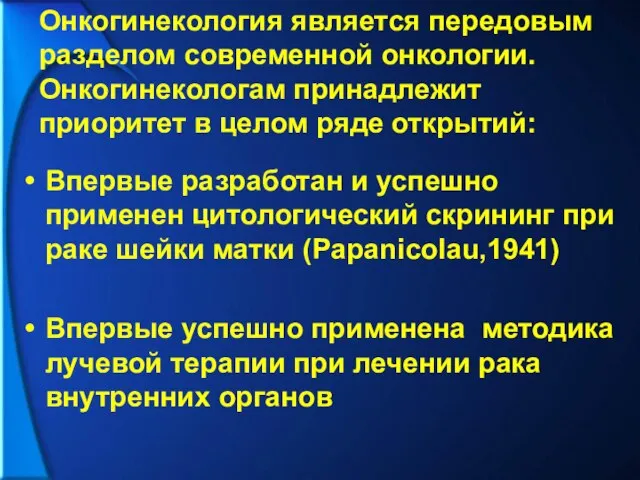 Онкогинекология является передовым разделом современной онкологии. Онкогинекологам принадлежит приоритет в целом ряде открытий:

• Впервые разработан и успешно применен цитологический скрининг при раке шейки матки (Papanicolau,1941)

• Впервые успешно применена методика лучевой терапии при лечении рака внутренних органов